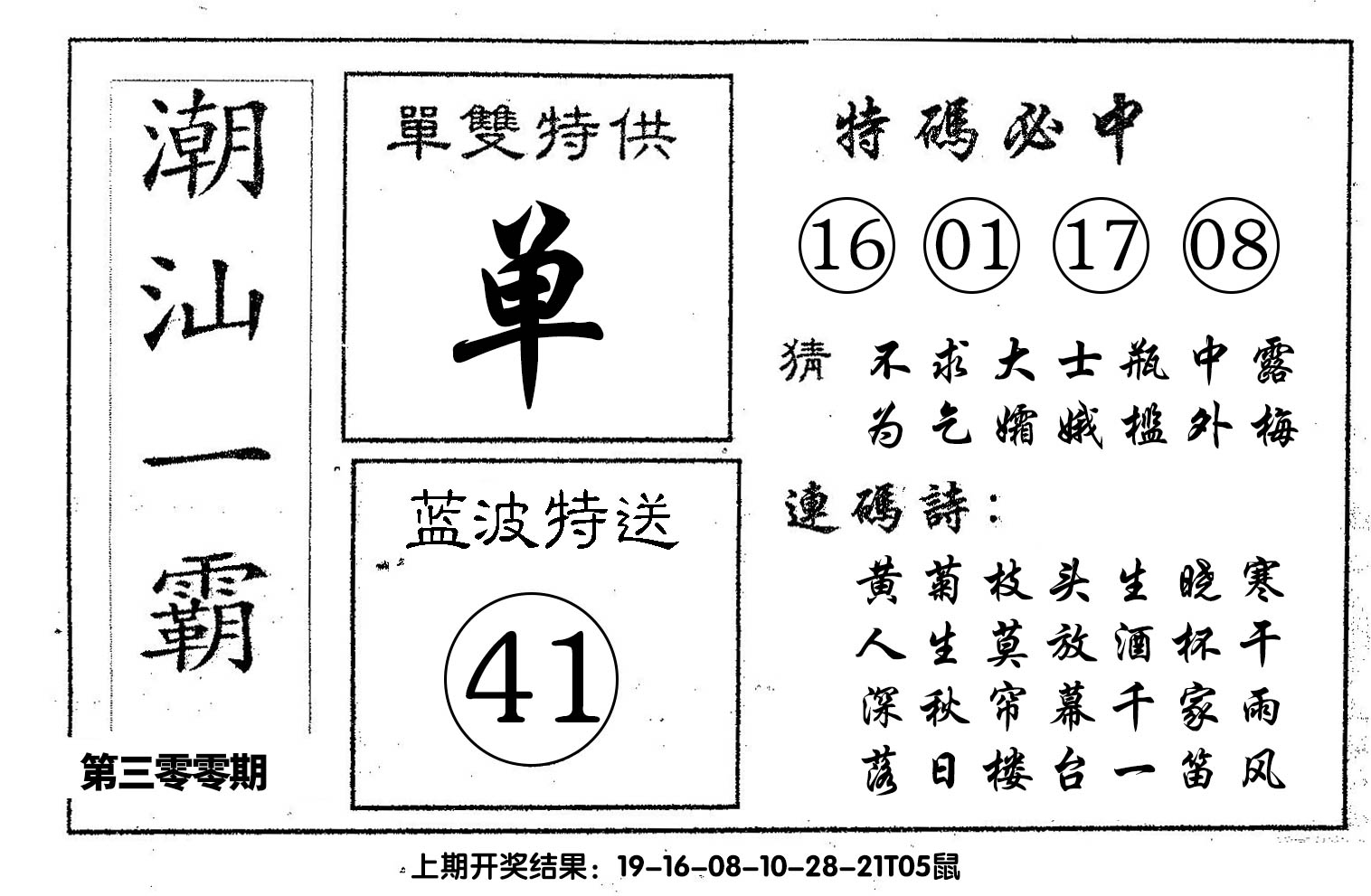 潮汕一霸

第三零零期

單雙特供

单

蓝波特送

41

特碼必中

16 01 17 08

猜 不求大士瓶中露
为乞嫦娥槛外梅

連碼詩：

黄菊枝头生晓寒
人生莫放酒杯干
深秋帘幕千家雨
落日楼台一笛风

上期开奖结果：19-16-08-10-28-21T05鼠